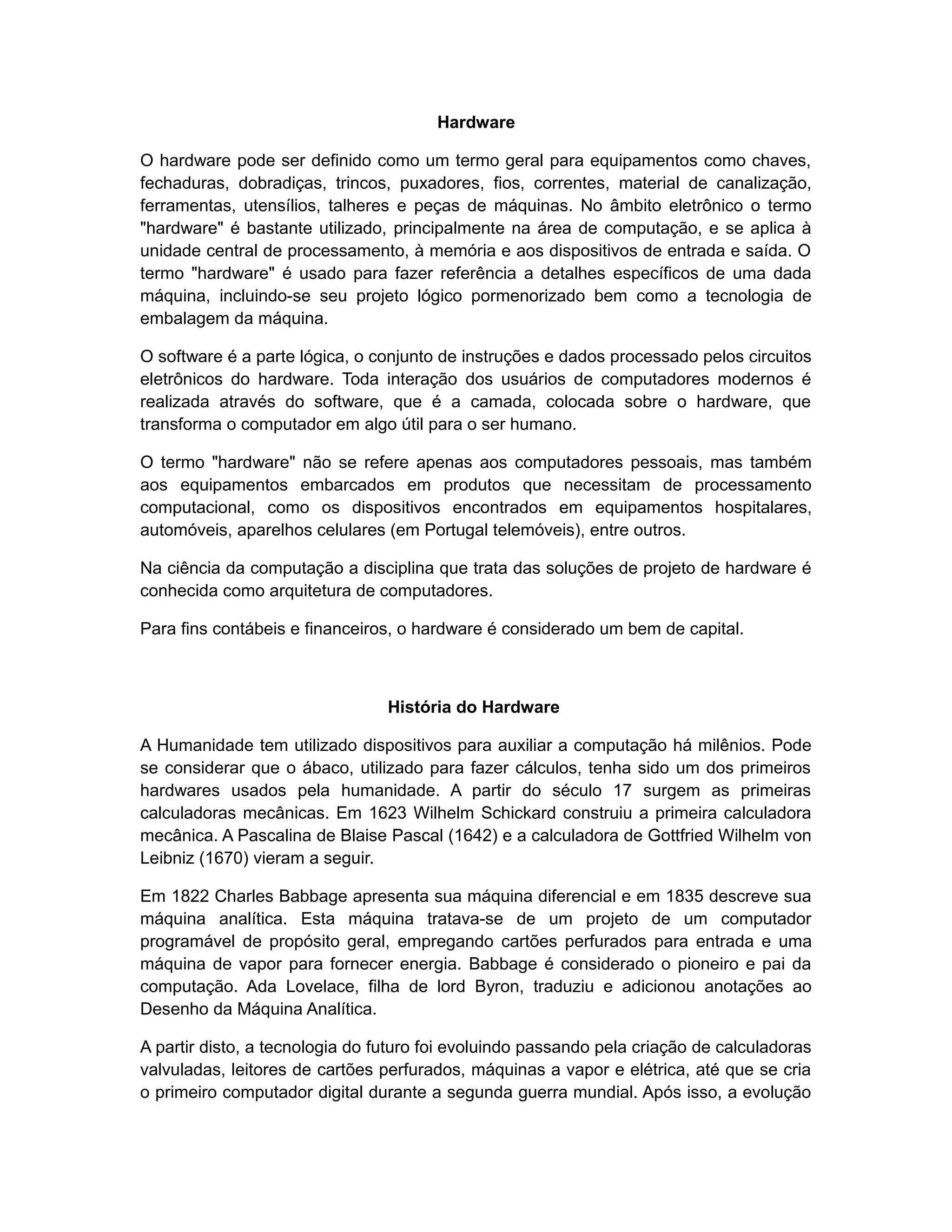 Hardware

O hardware pode ser definido como um termo geral para equipamentos como chaves, fechaduras, dobradiças, trincos, puxadores, fios, correntes, material de canalização, ferramentas, utensílios, talheres e peças de máquinas. No âmbito eletrônico o termo "hardware" é bastante utilizado, principalmente na área de computação, e se aplica à unidade central de processamento, à memória e aos dispositivos de entrada e saída. O termo "hardware" é usado para fazer referência a detalhes específicos de uma dada máquina, incluindo-se seu projeto lógico pormenorizado bem como a tecnologia de embalagem da máquina.

O software é a parte lógica, o conjunto de instruções e dados processado pelos circuitos eletrônicos do hardware. Toda interação dos usuários de computadores modernos é realizada através do software, que é a camada, colocada sobre o hardware, que transforma o computador em algo útil para o ser humano.

O termo "hardware" não se refere apenas aos computadores pessoais, mas também aos equipamentos embarcados em produtos que necessitam de processamento computacional, como os dispositivos encontrados em equipamentos hospitalares, automóveis, aparelhos celulares (em Portugal telemóveis), entre outros.

Na ciência da computação a disciplina que trata das soluções de projeto de hardware é conhecida como arquitetura de computadores.

Para fins contábeis e financeiros, o hardware é considerado um bem de capital.

História do Hardware

A Humanidade tem utilizado dispositivos para auxiliar a computação há milênios. Pode se considerar que o ábaco, utilizado para fazer cálculos, tenha sido um dos primeiros hardwares usados pela humanidade. A partir do século 17 surgem as primeiras calculadoras mecânicas. Em 1623 Wilhelm Schickard construiu a primeira calculadora mecânica. A Pascalina de Blaise Pascal (1642) e a calculadora de Gottfried Wilhelm von Leibniz (1670) vieram a seguir.

Em 1822 Charles Babbage apresenta sua máquina diferencial e em 1835 descreve sua máquina analítica. Esta máquina tratava-se de um projeto de um computador programável de propósito geral, empregando cartões perfurados para entrada e uma máquina de vapor para fornecer energia. Babbage é considerado o pioneiro e pai da computação. Ada Lovelace, filha de lord Byron, traduziu e adicionou anotações ao Desenho da Máquina Analítica.

A partir disto, a tecnologia do futuro foi evoluindo passando pela criação de calculadoras valvuladas, leitores de cartões perfurados, máquinas a vapor e elétrica, até que se cria o primeiro computador digital durante a segunda guerra mundial. Após isso, a evolução